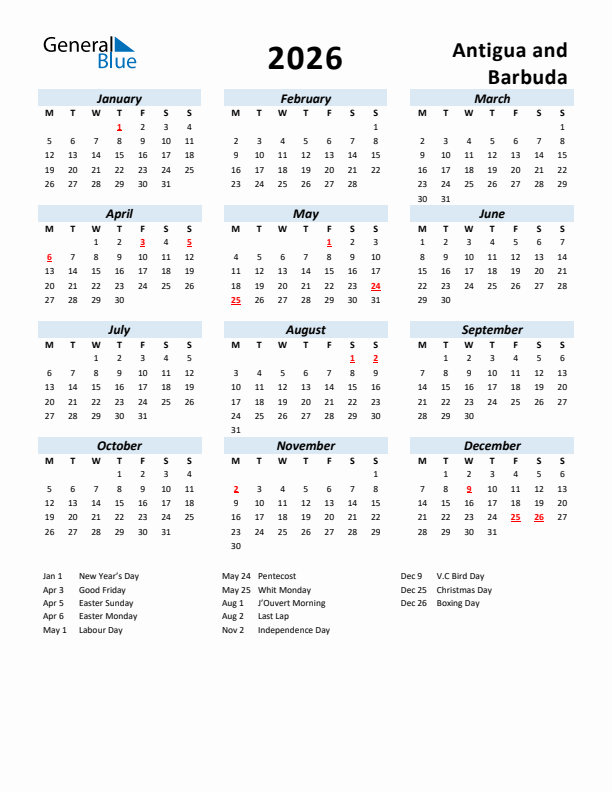 General Blue

2026

Antigua and Barbuda

January

| M | T | W | T | F | S | S |
|---|---|---|---|---|---|---|
| | | | 1 | 2 | 3 | 4 |
| 5 | 6 | 7 | 8 | 9 | 10 | 11 |
| 12 | 13 | 14 | 15 | 16 | 17 | 18 |
| 19 | 20 | 21 | 22 | 23 | 24 | 25 |
| 26 | 27 | 28 | 29 | 30 | 31 | |

February

| M | T | W | T | F | S | S |
|---|---|---|---|---|---|---|
| | | | | | | 1 |
| 2 | 3 | 4 | 5 | 6 | 7 | 8 |
| 9 | 10 | 11 | 12 | 13 | 14 | 15 |
| 16 | 17 | 18 | 19 | 20 | 21 | 22 |
| 23 | 24 | 25 | 26 | 27 | 28 | |

March

| M | T | W | T | F | S | S |
|---|---|---|---|---|---|---|
| | | | | | | 1 |
| 2 | 3 | 4 | 5 | 6 | 7 | 8 |
| 9 | 10 | 11 | 12 | 13 | 14 | 15 |
| 16 | 17 | 18 | 19 | 20 | 21 | 22 |
| 23 | 24 | 25 | 26 | 27 | 28 | 29 |
| 30 | 31 | | | | | |

April

| M | T | W | T | F | S | S |
|---|---|---|---|---|---|---|
| | | 1 | 2 | 3 | 4 | 5 |
| 6 | 7 | 8 | 9 | 10 | 11 | 12 |
| 13 | 14 | 15 | 16 | 17 | 18 | 19 |
| 20 | 21 | 22 | 23 | 24 | 25 | 26 |
| 27 | 28 | 29 | 30 | | | |

May

| M | T | W | T | F | S | S |
|---|---|---|---|---|---|---|
| | | | | 1 | 2 | 3 |
| 4 | 5 | 6 | 7 | 8 | 9 | 10 |
| 11 | 12 | 13 | 14 | 15 | 16 | 17 |
| 18 | 19 | 20 | 21 | 22 | 23 | 24 |
| 25 | 26 | 27 | 28 | 29 | 30 | 31 |

June

| M | T | W | T | F | S | S |
|---|---|---|---|---|---|---|
| 1 | 2 | 3 | 4 | 5 | 6 | 7 |
| 8 | 9 | 10 | 11 | 12 | 13 | 14 |
| 15 | 16 | 17 | 18 | 19 | 20 | 21 |
| 22 | 23 | 24 | 25 | 26 | 27 | 28 |
| 29 | 30 | | | | | |

July

| M | T | W | T | F | S | S |
|---|---|---|---|---|---|---|
| | | 1 | 2 | 3 | 4 | 5 |
| 6 | 7 | 8 | 9 | 10 | 11 | 12 |
| 13 | 14 | 15 | 16 | 17 | 18 | 19 |
| 20 | 21 | 22 | 23 | 24 | 25 | 26 |
| 27 | 28 | 29 | 30 | 31 | | |

August

| M | T | W | T | F | S | S |
|---|---|---|---|---|---|---|
| | | | | | 1 | 2 |
| 3 | 4 | 5 | 6 | 7 | 8 | 9 |
| 10 | 11 | 12 | 13 | 14 | 15 | 16 |
| 17 | 18 | 19 | 20 | 21 | 22 | 23 |
| 24 | 25 | 26 | 27 | 28 | 29 | 30 |
| 31 | | | | | | |

September

| M | T | W | T | F | S | S |
|---|---|---|---|---|---|---|
| | 1 | 2 | 3 | 4 | 5 | 6 |
| 7 | 8 | 9 | 10 | 11 | 12 | 13 |
| 14 | 15 | 16 | 17 | 18 | 19 | 20 |
| 21 | 22 | 23 | 24 | 25 | 26 | 27 |
| 28 | 29 | 30 | | | | |

October

| M | T | W | T | F | S | S |
|---|---|---|---|---|---|---|
| | | | 1 | 2 | 3 | 4 |
| 5 | 6 | 7 | 8 | 9 | 10 | 11 |
| 12 | 13 | 14 | 15 | 16 | 17 | 18 |
| 19 | 20 | 21 | 22 | 23 | 24 | 25 |
| 26 | 27 | 28 | 29 | 30 | 31 | |

November

| M | T | W | T | F | S | S |
|---|---|---|---|---|---|---|
| | | | | | | 1 |
| 2 | 3 | 4 | 5 | 6 | 7 | 8 |
| 9 | 10 | 11 | 12 | 13 | 14 | 15 |
| 16 | 17 | 18 | 19 | 20 | 21 | 22 |
| 23 | 24 | 25 | 26 | 27 | 28 | 29 |
| 30 | | | | | | |

December

| M | T | W | T | F | S | S |
|---|---|---|---|---|---|---|
| | 1 | 2 | 3 | 4 | 5 | 6 |
| 7 | 8 | 9 | 10 | 11 | 12 | 13 |
| 14 | 15 | 16 | 17 | 18 | 19 | 20 |
| 21 | 22 | 23 | 24 | 25 | 26 | 27 |
| 28 | 29 | 30 | 31 | | | |

Jan 1 New Year's Day
Apr 3 Good Friday
Apr 5 Easter Sunday
Apr 6 Easter Monday
May 1 Labour Day

May 24 Pentecost
May 25 Whit Monday
Aug 1 J'Ouvert Morning
Aug 2 Last Lap
Nov 2 Independence Day

Dec 9 V.C Bird Day
Dec 25 Christmas Day
Dec 26 Boxing Day